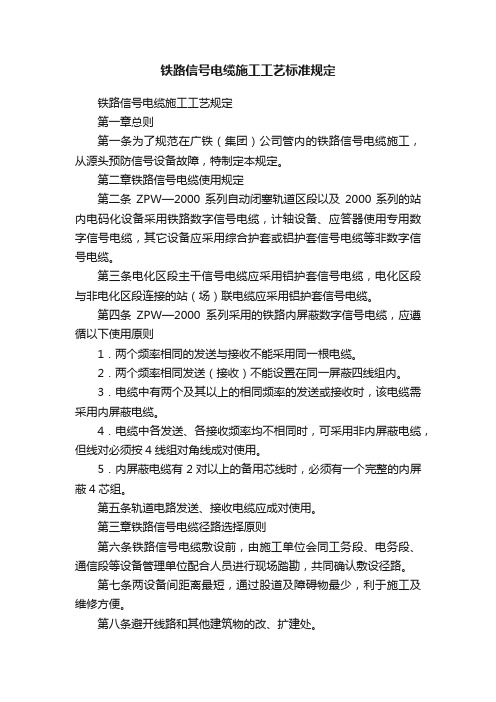 铁路信号电缆施工工艺标准规定

铁路信号电缆施工工艺规定

第一章总则

第一条为了规范在广铁（集团）公司管内的铁路信号电缆施工，从源头预防信号设备故障，特制定本规定。

第二章铁路信号电缆使用规定

第二条 ZPW—2000 系列自动闭塞轨道区段以及 2000 系列的站内电码化设备采用铁路数字信号电缆，计轴设备、应答器使用专用数字信号电缆，其它设备应采用综合护套或铝护套信号电缆等非数字信号电缆。

第三条电化区段主干信号电缆应采用铝护套信号电缆，电化区段与非电化区段连接的站（场）联电缆应采用铝护套信号电缆。

第四条 ZPW—2000 系列采用的铁路内屏蔽数字信号电缆，应遵循以下使用原则

1．两个频率相同的发送与接收不能采用同一根电缆。

2．两个频率相同发送（接收）不能设置在同一屏蔽四线组内。

3．电缆中有两个及其以上的相同频率的发送或接收时，该电缆需采用内屏蔽电缆。

4．电缆中各发送、各接收频率均不相同时，可采用非内屏蔽电缆，但线对必须按 4 线组对角线成对使用。

5．内屏蔽电缆有 2 对以上的备用芯线时，必须有一个完整的内屏蔽 4 芯组。

第五条轨道电路发送、接收电缆应成对使用。

第三章铁路信号电缆径路选择原则

第六条铁路信号电缆敷设前，由施工单位会同工务段、电务段、通信段等设备管理单位配合人员进行现场踏勘，共同确认敷设径路。

第七条两设备间距离最短，通过股道及障碍物最少，利于施工及维修方便。

第八条避开线路和其他建筑物的改、扩建处。